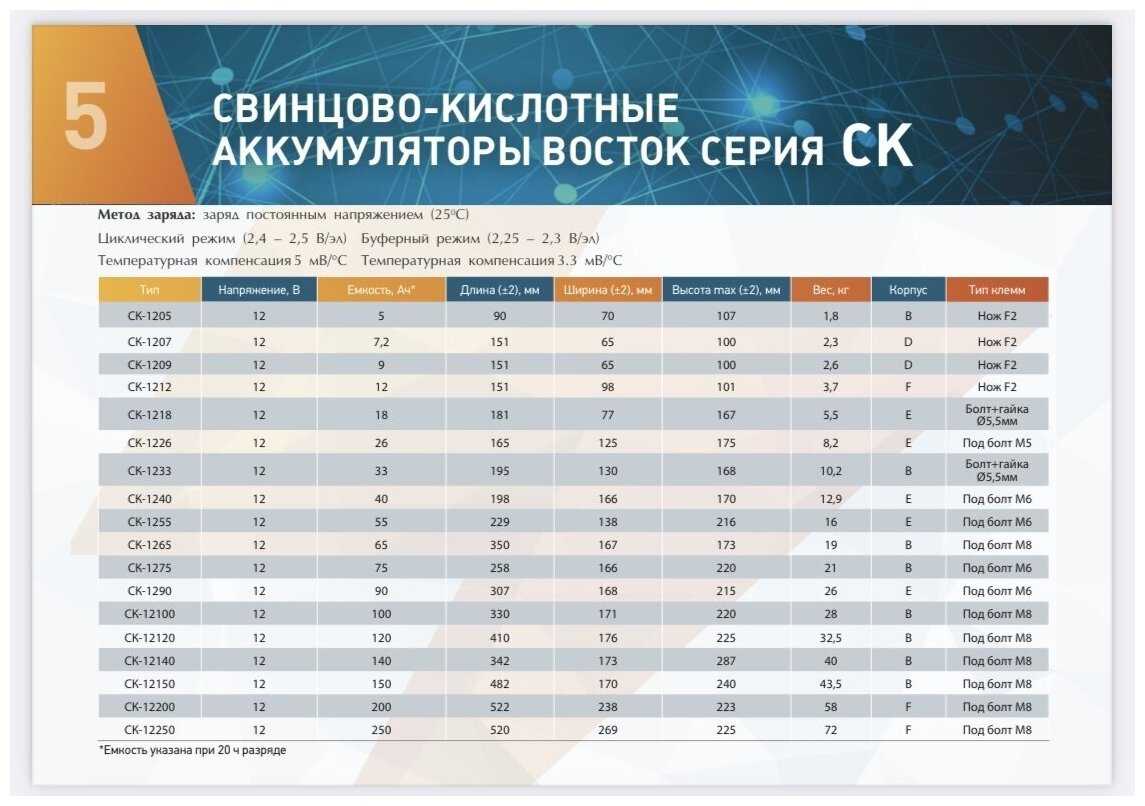 5

СВИНЦОВО-КИСЛОТНЫЕ АККУМУЛЯТОРЫ ВОСТОК СЕРИЯ СК

**Метод заряда:** заряд постоянным напряжением (25°С)
Циклический режим (2,4 – 2,5 В/эл) Буферный режим (2,25 – 2,3 В/эл)
Температурная компенсация 5 мВ/°С Температурная компенсация 3.3 мВ/°С

| Тип | Напряжение, В | Емкость, Ач* | Длина (±2), мм | Ширина (±2), мм | Высота max (±2), мм | Вес, кг | Корпус | Тип клемм |
|---|---|---|---|---|---|---|---|---|
| СК-1205 | 12 | 5 | 90 | 70 | 107 | 1,8 | B | Нож F2 |
| СК-1207 | 12 | 7,2 | 151 | 65 | 100 | 2,3 | D | Нож F2 |
| СК-1209 | 12 | 9 | 151 | 65 | 100 | 2,6 | D | Нож F2 |
| СК-1212 | 12 | 12 | 151 | 98 | 101 | 3,7 | F | Нож F2 |
| СК-1218 | 12 | 18 | 181 | 77 | 167 | 5,5 | E | Болт+гайка Ø5,5мм |
| СК-1226 | 12 | 26 | 165 | 125 | 175 | 8,2 | E | Под болт М5 |
| СК-1233 | 12 | 33 | 195 | 130 | 168 | 10,2 | B | Болт+гайка Ø5,5мм |
| СК-1240 | 12 | 40 | 198 | 166 | 170 | 12,9 | E | Под болт М6 |
| СК-1255 | 12 | 55 | 229 | 138 | 216 | 16 | E | Под болт М6 |
| СК-1265 | 12 | 65 | 350 | 167 | 173 | 19 | B | Под болт М8 |
| СК-1275 | 12 | 75 | 258 | 166 | 220 | 21 | B | Под болт М6 |
| СК-1290 | 12 | 90 | 307 | 168 | 215 | 26 | E | Под болт М6 |
| СК-12100 | 12 | 100 | 330 | 171 | 220 | 28 | B | Под болт М8 |
| СК-12120 | 12 | 120 | 410 | 176 | 225 | 32,5 | B | Под болт М8 |
| СК-12140 | 12 | 140 | 342 | 173 | 287 | 40 | B | Под болт М8 |
| СК-12150 | 12 | 150 | 482 | 170 | 240 | 43,5 | B | Под болт М8 |
| СК-12200 | 12 | 200 | 522 | 238 | 223 | 58 | F | Под болт М8 |
| СК-12250 | 12 | 250 | 520 | 269 | 225 | 72 | F | Под болт М8 |

*Емкость указана при 20 ч разряде